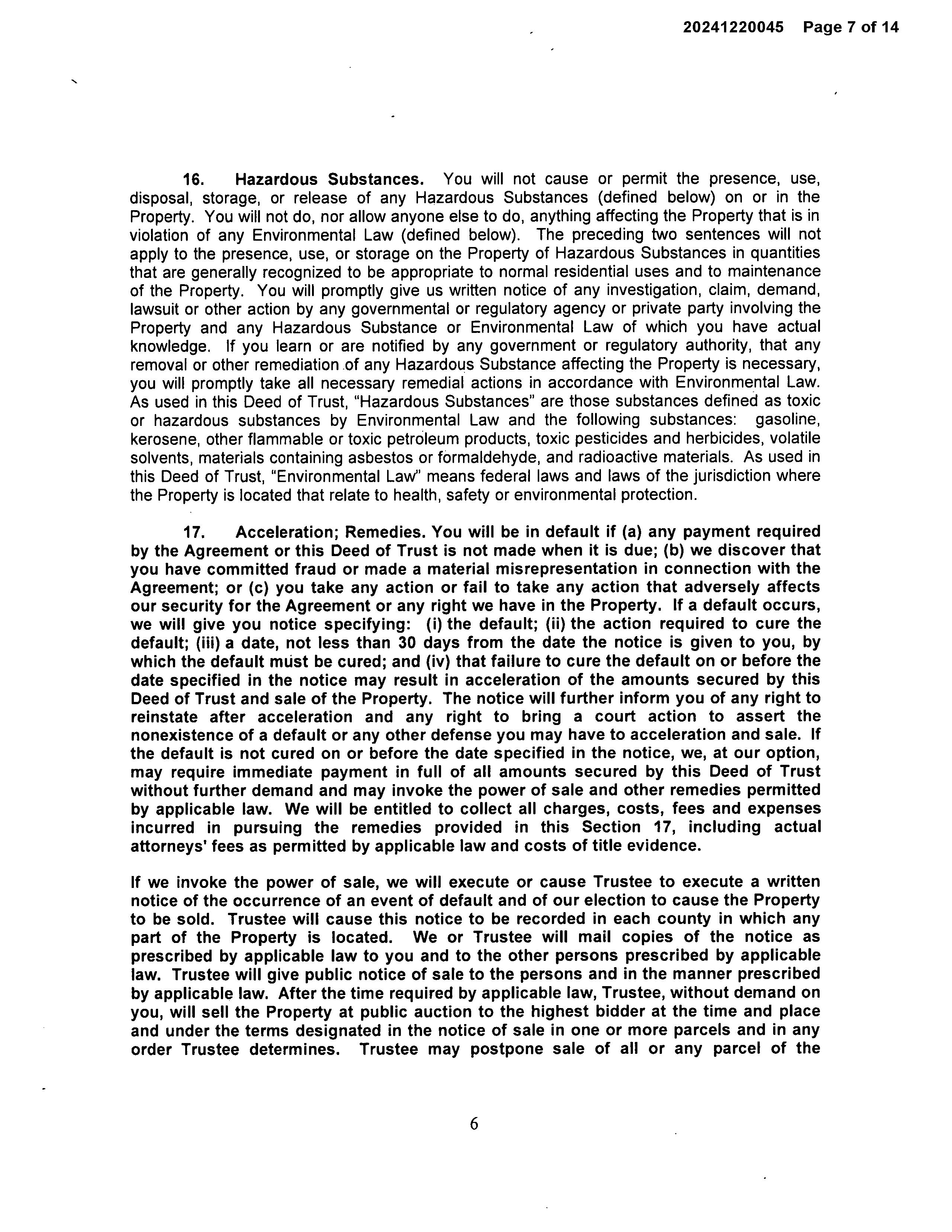 20241220045 Page 7 of 14

16. Hazardous Substances. You will not cause or permit the presence, use, disposal, storage, or release of any Hazardous Substances (defined below) on or in the Property. You will not do, nor allow anyone else to do, anything affecting the Property that is in violation of any Environmental Law (defined below). The preceding two sentences will not apply to the presence, use, or storage on the Property of Hazardous Substances in quantities that are generally recognized to be appropriate to normal residential uses and to maintenance of the Property. You will promptly give us written notice of any investigation, claim, demand, lawsuit or other action by any governmental or regulatory agency or private party involving the Property and any Hazardous Substance or Environmental Law of which you have actual knowledge. If you learn or are notified by any government or regulatory authority, that any removal or other remediation of any Hazardous Substance affecting the Property is necessary, you will promptly take all necessary remedial actions in accordance with Environmental Law. As used in this Deed of Trust, "Hazardous Substances" are those substances defined as toxic or hazardous substances by Environmental Law and the following substances: gasoline, kerosene, other flammable or toxic petroleum products, toxic pesticides and herbicides, volatile solvents, materials containing asbestos or formaldehyde, and radioactive materials. As used in this Deed of Trust, "Environmental Law" means federal laws and laws of the jurisdiction where the Property is located that relate to health, safety or environmental protection.

17. Acceleration; Remedies. You will be in default if (a) any payment required by the Agreement or this Deed of Trust is not made when it is due; (b) we discover that you have committed fraud or made a material misrepresentation in connection with the Agreement; or (c) you take any action or fail to take any action that adversely affects our security for the Agreement or any right we have in the Property. If a default occurs, we will give you notice specifying: (i) the default; (ii) the action required to cure the default; (iii) a date, not less than 30 days from the date the notice is given to you, by which the default must be cured; and (iv) that failure to cure the default on or before the date specified in the notice may result in acceleration of the amounts secured by this Deed of Trust and sale of the Property. The notice will further inform you of any right to reinstate after acceleration and any right to bring a court action to assert the nonexistence of a default or any other defense you may have to acceleration and sale. If the default is not cured on or before the date specified in the notice, we, at our option, may require immediate payment in full of all amounts secured by this Deed of Trust without further demand and may invoke the power of sale and other remedies permitted by applicable law. We will be entitled to collect all charges, costs, fees and expenses incurred in pursuing the remedies provided in this Section 17, including actual attorneys' fees as permitted by applicable law and costs of title evidence.

If we invoke the power of sale, we will execute or cause Trustee to execute a written notice of the occurrence of an event of default and of our election to cause the Property to be sold. Trustee will cause this notice to be recorded in each county in which any part of the Property is located. We or Trustee will mail copies of the notice as prescribed by applicable law to you and to the other persons prescribed by applicable law. Trustee will give public notice of sale to the persons and in the manner prescribed by applicable law. After the time required by applicable law, Trustee, without demand on you, will sell the Property at public auction to the highest bidder at the time and place and under the terms designated in the notice of sale in one or more parcels and in any order Trustee determines. Trustee may postpone sale of all or any parcel of the

6